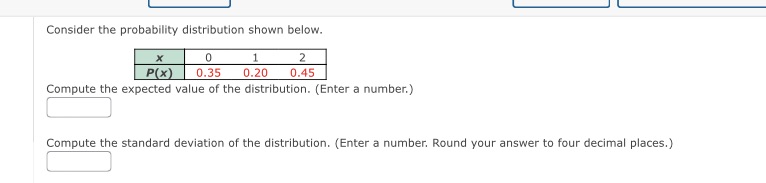 Consider the probability distribution shown below.

| $x$ | 0 | 1 | 2 |
|---|---|---|---|
| $P(x)$ | 0.35 | 0.20 | 0.45 |

Compute the expected value of the distribution. (Enter a number.)

Compute the standard deviation of the distribution. (Enter a number. Round your answer to four decimal places.)